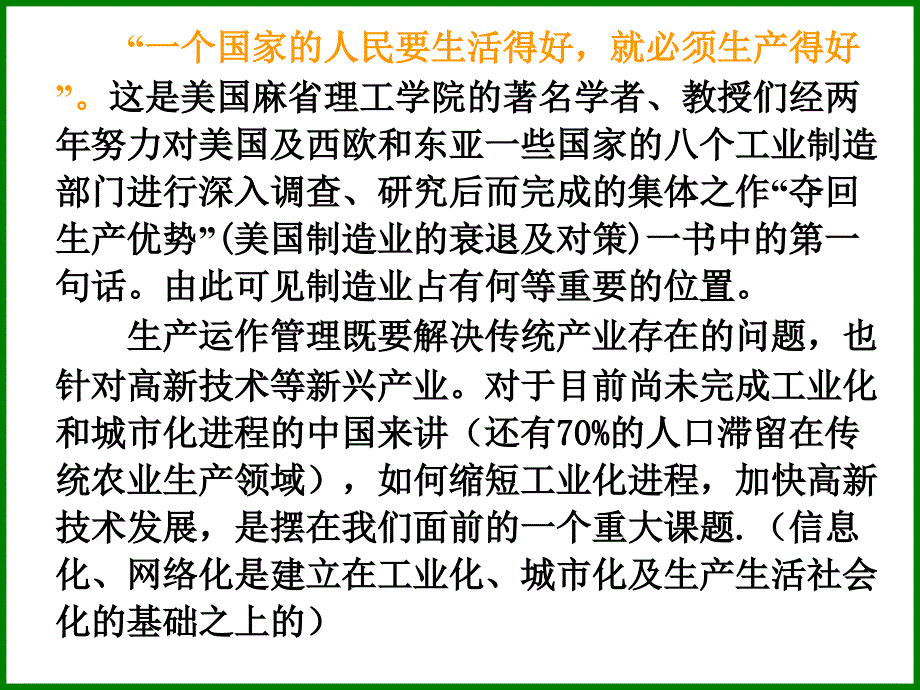 “一个国家的人民要生活得好，就必须生产得好”。这是美国麻省理工学院的著名学者、教授们经两年努力对美国及西欧和东亚一些国家的八个工业制造部门进行深入调查、研究后而完成的集体之作“夺回生产优势”(美国制造业的衰退及对策)一书中的第一句话。由此可见制造业占有何等重要的位置。

生产运作管理既要解决传统产业存在的问题，也针对高新技术等新兴产业。对于目前尚未完成工业化和城市化进程的中国来讲（还有70%的人口滞留在传统农业生产领域），如何缩短工业化进程，加快高新技术发展，是摆在我们面前的一个重大课题.（信息化、网络化是建立在工业化、城市化及生产生活社会化的基础之上的）